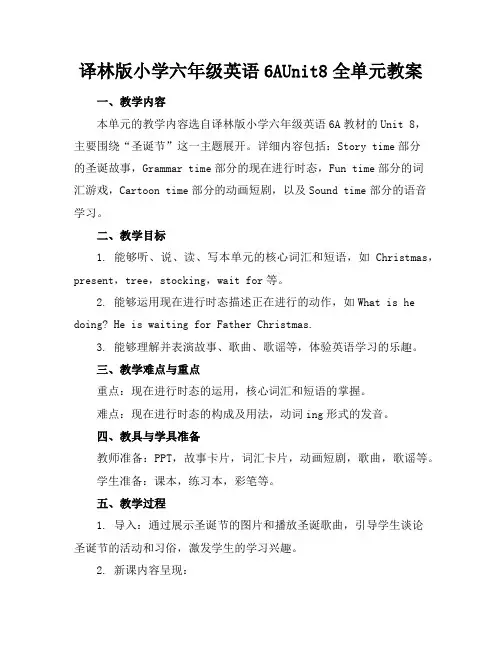 译林版小学六年级英语 6AUnit8 全单元教案

一、教学内容

本单元的教学内容选自译林版小学六年级英语 6A 教材的 Unit 8，主要围绕“圣诞节”这一主题展开。详细内容包括：Story time 部分的圣诞故事，Grammar time 部分的现在进行时态，Fun time 部分的词汇游戏，Cartoon time 部分的动画短剧，以及 Sound time 部分的语音学习。

二、教学目标

1. 能够听、说、读、写本单元的核心词汇和短语，如 Christmas，present，tree，stocking，wait for 等。

2. 能够运用现在进行时态描述正在进行的动作，如 What is he doing? He is waiting for Father Christmas.

3. 能够理解并表演故事、歌曲、歌谣等，体验英语学习的乐趣。

三、教学难点与重点

重点：现在进行时态的运用，核心词汇和短语的掌握。

难点：现在进行时态的构成及用法，动词 ing 形式的发音。

四、教具与学具准备

教师准备：PPT，故事卡片，词汇卡片，动画短剧，歌曲，歌谣等。

学生准备：课本，练习本，彩笔等。

五、教学过程

1. 导入：通过展示圣诞节的图片和播放圣诞歌曲，引导学生谈论圣诞节的活动和习俗，激发学生的学习兴趣。

2. 新课内容呈现：